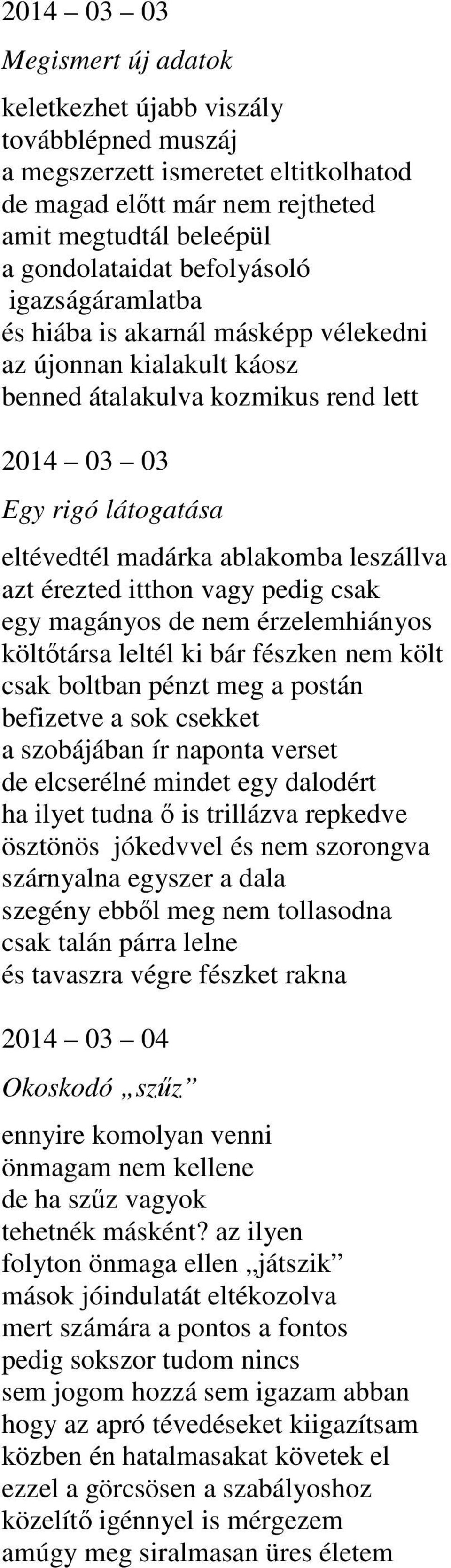 2014 – 03 – 03

Megismert új adatok

keletkezhet újabb viszály
továbblépned muszáj
a megszerzett ismeretet eltitkolhatod
de magad előtt már nem rejtheted
amit megtudtál beleépül
a gondolataidat befolyásoló
igazságáramlatba
és hiába is akarnál másképp vélekedni
az újonnan kialakult káosz
benned átalakulva kozmikus rend lett

2014 – 03 – 03

Egy rigó látogatása

eltévedtél madárka ablakomba leszállva
azt érezted itthon vagy pedig csak
egy magányos de nem érzelemhiányos
költőtársa leltél ki bár fészken nem költ
csak boltban pénzt meg a postán
befizetve a sok csekket
a szobájában ír naponta verset
de elcserélné mindet egy dalodért
ha ilyet tudna ő is trillázva repkedve
ösztönös jókedvvel és nem szorongva
szárnyalna egyszer a dala
szegény ebből meg nem tollasodna
csak talán párra lelne
és tavaszra végre fészket rakna

2014 – 03 – 04

Okoskodó „szűz”

ennyire komolyan venni
önmagam nem kellene
de ha szűz vagyok
tehetnék másként? az ilyen
folyton önmaga ellen „játszik”
mások jóindulatát eltékozolva
mert számára a pontos a fontos
pedig sokszor tudom nincs
sem jogom hozzá sem igazam abban
hogy az apró tévedéseket kiigazítsam
közben én hatalmasakat követek el
ezzel a görcsösen a szabályoshoz
közelítő igénnyel is mérgezem
amúgy meg siralmasan üres életem